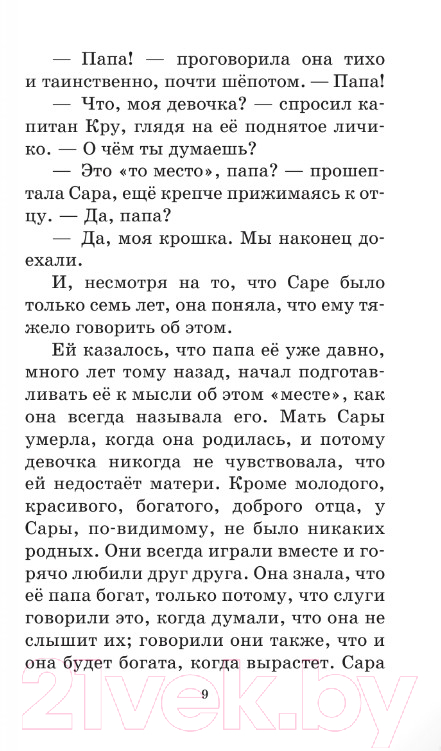 — Папа! — проговорила она тихо и таинственно, почти шёпотом. — Папа!

— Что, моя девочка? — спросил капитан Кру, глядя на её поднятое личико. — О чём ты думаешь?

— Это «то место», папа? — прошептала Сара, ещё крепче прижимаясь к отцу. — Да, папа?

— Да, моя крошка. Мы наконец доехали.

И, несмотря на то, что Саре было только семь лет, она поняла, что ему тяжело говорить об этом.

Ей казалось, что папа её уже давно, много лет тому назад, начал подготавливать её к мысли об этом «месте», как она всегда называла его. Мать Сары умерла, когда она родилась, и потому девочка никогда не чувствовала, что ей недостаёт матери. Кроме молодого, красивого, богатого, доброго отца, у Сары, по-видимому, не было никаких родных. Они всегда играли вместе и горячо любили друг друга. Она знала, что её папа богат, только потому, что слуги говорили это, когда думали, что она не слышит их; говорили они также, что и она будет богата, когда вырастет. Сара

9

21vek.by